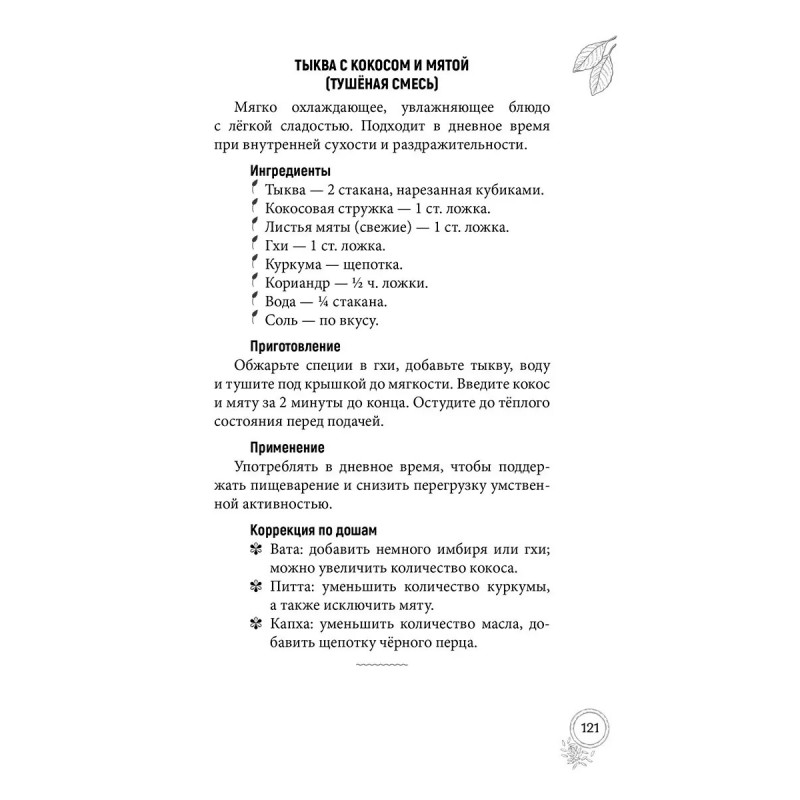 ТЫКВА С КОКОСОМ И МЯТОЙ (ТУШЁНАЯ СМЕСЬ)

Мягко охлаждающее, увлажняющее блюдо с лёгкой сладостью. Подходит в дневное время при внутренней сухости и раздражительности.

Ингредиенты
Тыква — 2 стакана, нарезанная кубиками.
Кокосовая стружка — 1 ст. ложка.
Листья мяты (свежие) — 1 ст. ложка.
Гхи — 1 ст. ложка.
Куркума — щепотка.
Кориандр — ½ ч. ложки.
Вода — ¼ стакана.
Соль — по вкусу.

Приготовление
Обжарьте специи в гхи, добавьте тыкву, воду и тушите под крышкой до мягкости. Введите кокос и мяту за 2 минуты до конца. Остудите до тёплого состояния перед подачей.

Применение
Употреблять в дневное время, чтобы поддержать пищеварение и снизить перегрузку умственной активностью.

Коррекция по дошам
Вата: добавить немного имбиря или гхи; можно увеличить количество кокоса.
Питта: уменьшить количество куркумы, а также исключить мяту.
Капха: уменьшить количество масла, добавить щепотку чёрного перца.

121